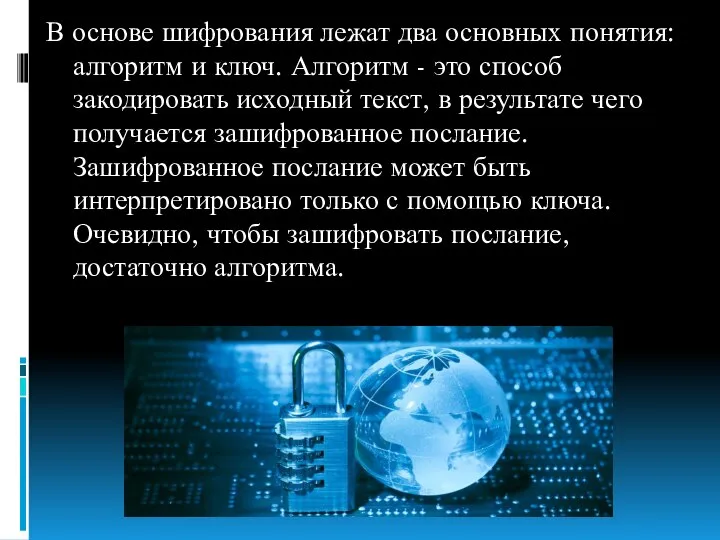 В основе шифрования лежат два основных понятия: алгоритм и ключ. Алгоритм - это способ закодировать исходный текст, в результате чего получается зашифрованное послание. Зашифрованное послание может быть интерпретировано только с помощью ключа. Очевидно, чтобы зашифровать послание, достаточно алгоритма.